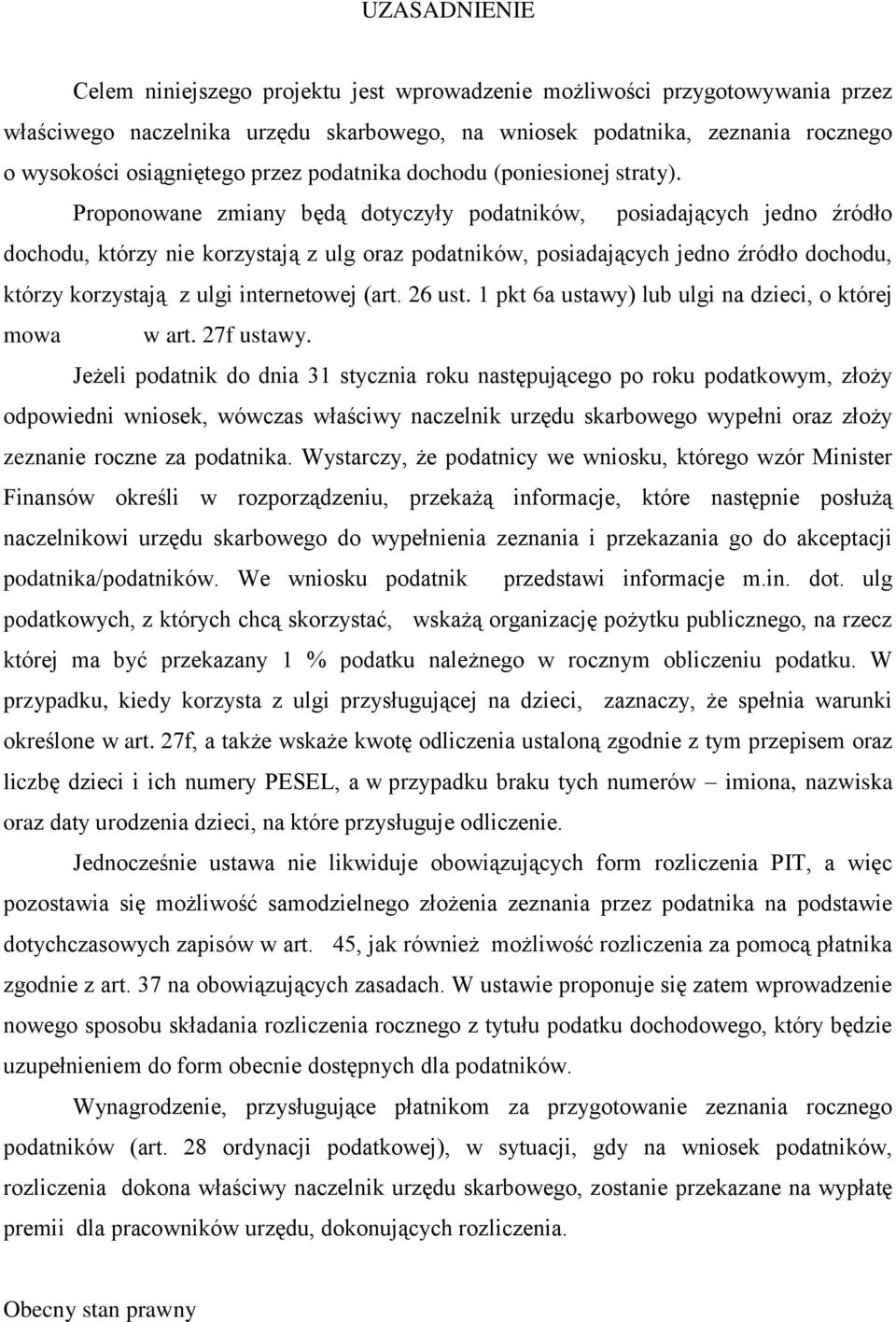 UZASADNIENIE

Celem niniejszego projektu jest wprowadzenie możliwości przygotowywania przez właściwego naczelnika urzędu skarbowego, na wniosek podatnika, zeznania rocznego o wysokości osiągniętego przez podatnika dochodu (poniesionej straty).

Proponowane zmiany będą dotyczyły podatników, posiadających jedno źródło dochodu, którzy nie korzystają z ulg oraz podatników, posiadających jedno źródło dochodu, którzy korzystają z ulgi internetowej (art. 26 ust. 1 pkt 6a ustawy) lub ulgi na dzieci, o której mowa w art. 27f ustawy.

Jeżeli podatnik do dnia 31 stycznia roku następującego po roku podatkowym, złoży odpowiedni wniosek, wówczas właściwy naczelnik urzędu skarbowego wypełni oraz złoży zeznanie roczne za podatnika. Wystarczy, że podatnicy we wniosku, którego wzór Minister Finansów określi w rozporządzeniu, przekażą informacje, które następnie posłużą naczelnikowi urzędu skarbowego do wypełnienia zeznania i przekazania go do akceptacji podatnika/podatników. We wniosku podatnik przedstawi informacje m.in. dot. ulg podatkowych, z których chcą skorzystać, wskażą organizację pożytku publicznego, na rzecz której ma być przekazany 1 % podatku należnego w rocznym obliczeniu podatku. W przypadku, kiedy korzysta z ulgi przysługującej na dzieci, zaznaczy, że spełnia warunki określone w art. 27f, a także wskaże kwotę odliczenia ustaloną zgodnie z tym przepisem oraz liczbę dzieci i ich numery PESEL, a w przypadku braku tych numerów – imiona, nazwiska oraz daty urodzenia dzieci, na które przysługuje odliczenie.

Jednocześnie ustawa nie likwiduje obowiązujących form rozliczenia PIT, a więc pozostawia się możliwość samodzielnego złożenia zeznania przez podatnika na podstawie dotychczasowych zapisów w art. 45, jak również możliwość rozliczenia za pomocą płatnika zgodnie z art. 37 na obowiązujących zasadach. W ustawie proponuje się zatem wprowadzenie nowego sposobu składania rozliczenia rocznego z tytułu podatku dochodowego, który będzie uzupełnieniem do form obecnie dostępnych dla podatników.

Wynagrodzenie, przysługujące płatnikom za przygotowanie zeznania rocznego podatników (art. 28 ordynacji podatkowej), w sytuacji, gdy na wniosek podatników, rozliczenia dokona właściwy naczelnik urzędu skarbowego, zostanie przekazane na wypłatę premii dla pracowników urzędu, dokonujących rozliczenia.

Obecny stan prawny